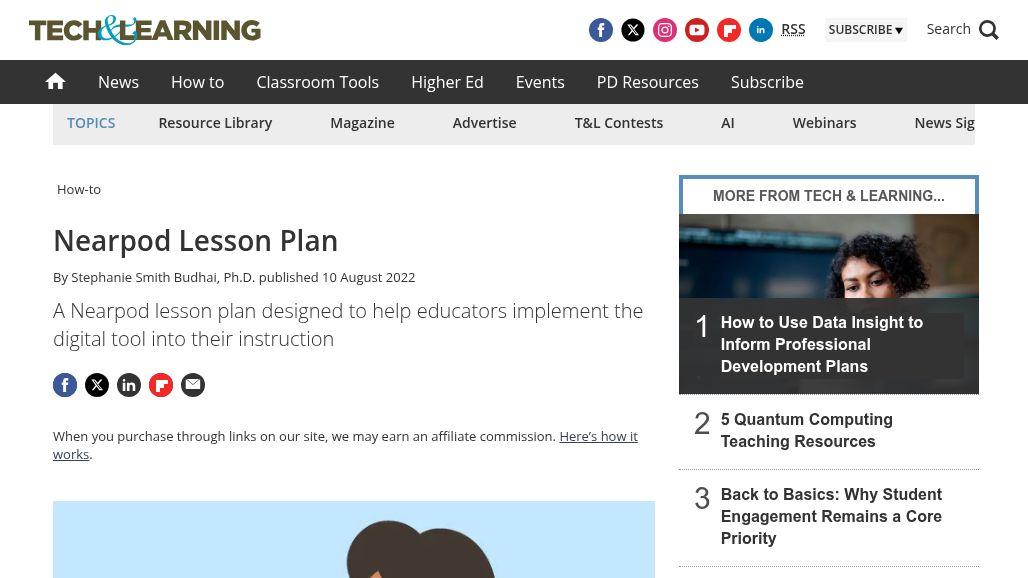 TECH&LEARNING

RSS SUBSCRIBE ▾ Search

News How to Classroom Tools Higher Ed Events PD Resources Subscribe

TOPICS Resource Library Magazine Advertise T&L Contests AI Webinars News Sig

How-to

Nearpod Lesson Plan

By Stephanie Smith Budhai, Ph.D. published 10 August 2022

A Nearpod lesson plan designed to help educators implement the digital tool into their instruction

When you purchase through links on our site, we may earn an affiliate commission. Here's how it works.

MORE FROM TECH & LEARNING...

1 How to Use Data Insight to Inform Professional Development Plans

2 5 Quantum Computing Teaching Resources

3 Back to Basics: Why Student Engagement Remains a Core Priority